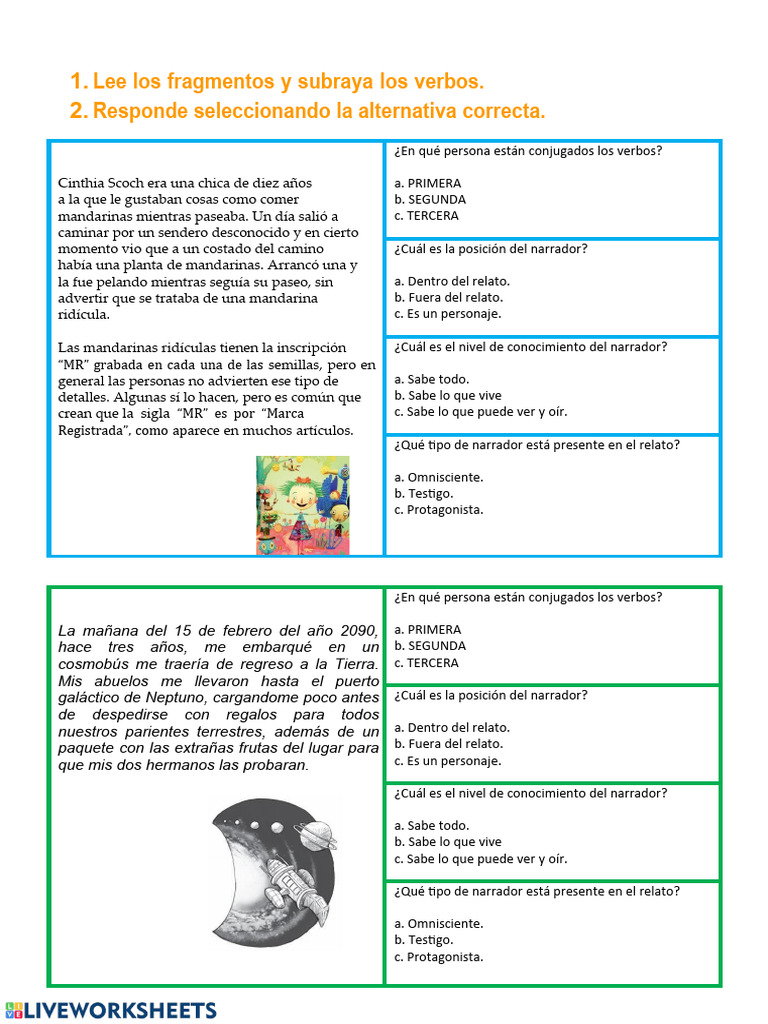 1. Lee los fragmentos y subraya los verbos.
2. Responde seleccionando la alternativa correcta.

Cinthia Scoch era una chica de diez años a la que le gustaban cosas como comer mandarinas mientras paseaba. Un día salió a caminar por un sendero desconocido y en cierto momento vio que a un costado del camino había una planta de mandarinas. Arrancó una y la fue pelando mientras seguía su paseo, sin advertir que se trataba de una mandarina ridícula.

Las mandarinas ridículas tienen la inscripción "MR" grabada en cada una de las semillas, pero en general las personas no advierten ese tipo de detalles. Algunas sí lo hacen, pero es común que crean que la sigla "MR" es por "Marca Registrada", como aparece en muchos artículos.

¿En qué persona están conjugados los verbos?

a. PRIMERA
b. SEGUNDA
c. TERCERA

¿Cuál es la posición del narrador?

a. Dentro del relato.
b. Fuera del relato.
c. Es un personaje.

¿Cuál es el nivel de conocimiento del narrador?

a. Sabe todo.
b. Sabe lo que vive
c. Sabe lo que puede ver y oír.

¿Qué tipo de narrador está presente en el relato?

a. Omnisciente.
b. Testigo.
c. Protagonista.

La mañana del 15 de febrero del año 2090, hace tres años, me embarqué en un cosmobús me traería de regreso a la Tierra. Mis abuelos me llevaron hasta el puerto galáctico de Neptuno, cargandome poco antes de despedirse con regalos para todos nuestros parientes terrestres, además de un paquete con las extrañas frutas del lugar para que mis dos hermanos las probaran.

¿En qué persona están conjugados los verbos?

a. PRIMERA
b. SEGUNDA
c. TERCERA

¿Cuál es la posición del narrador?

a. Dentro del relato.
b. Fuera del relato.
c. Es un personaje.

¿Cuál es el nivel de conocimiento del narrador?

a. Sabe todo.
b. Sabe lo que vive
c. Sabe lo que puede ver y oír.

¿Qué tipo de narrador está presente en el relato?

a. Omnisciente.
b. Testigo.
c. Protagonista.

LIVEWORKSHEETS